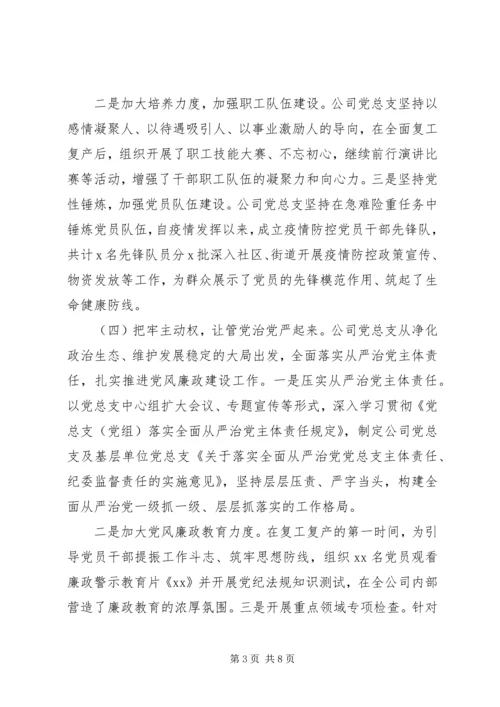 二是加大培养力度，加强职工队伍建设。公司党总支坚持以感情凝聚人、以待遇吸引人、以事业激励人的导向，在全面复工复产后，组织开展了职工技能大赛、不忘初心，继续前行演讲比赛等活动，增强了干部职工队伍的凝聚力和向心力。三是坚持党性锤炼，加强党员队伍建设。公司党总支坚持在急难险重任务中锤炼党员队伍，自疫情发挥以来，成立疫情防控党员干部先锋队，共计 x 名先锋队员分 x 批深入社区、街道开展疫情防控政策宣传、物资发放等工作，为群众展示了党员的先锋模范作用、筑起了生命健康防线。

（四）把牢主动权，让管党治党严起来。公司党总支从净化政治生态、维护发展稳定的大局出发，全面落实从严治党主体责任，扎实推进党风廉政建设工作。一是压实从严治党主体责任。以党总支中心组扩大会议、专题宣传等形式，深入学习贯彻《党总支（党组）落实全面从严治党主体责任规定》，制定公司党总支及基层单位党总支《关于落实全面从严治党党总支主体责任、纪委监督责任的实施意见》，坚持层层压责、严字当头，构建全面从严治党一级抓一级、层层抓落实的工作格局。

二是加大党风廉政教育力度。在复工复产的第一时间，为引导党员干部提振工作斗志、筑牢思想防线，组织 xx 名党员观看廉政警示教育片《xx》并开展党纪法规知识测试，在全公司内部营造了廉政教育的浓厚氛围。三是开展重点领域专项检查。针对

第 3 页 共 8 页